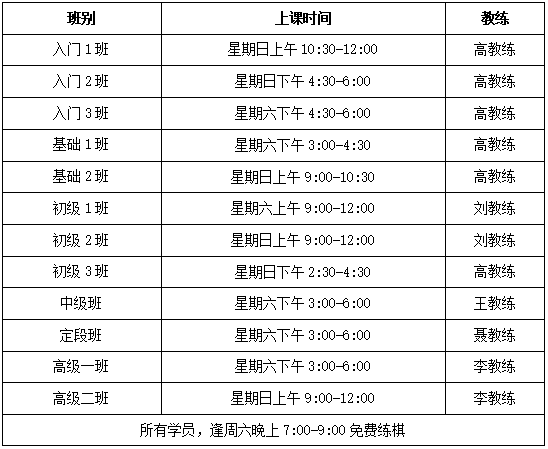 | 班别 | 上课时间 | 教练 |
|---|---|---|
| 入门1班 | 星期日上午10:30-12:00 | 高教练 |
| 入门2班 | 星期日下午4:30-6:00 | 高教练 |
| 入门3班 | 星期六下午4:30-6:00 | 高教练 |
| 基础1班 | 星期六下午3:00-4:30 | 高教练 |
| 基础2班 | 星期日上午9:00-10:30 | 高教练 |
| 初级1班 | 星期六上午9:00-12:00 | 刘教练 |
| 初级2班 | 星期日上午9:00-12:00 | 刘教练 |
| 初级3班 | 星期日下午2:30-4:30 | 高教练 |
| 中级班 | 星期六下午3:00-6:00 | 王教练 |
| 定段班 | 星期六下午3:00-6:00 | 聂教练 |
| 高级一班 | 星期六下午3:00-6:00 | 李教练 |
| 高级二班 | 星期日上午9:00-12:00 | 李教练 |
| 所有学员，逢周六晚上7:00-9:00免费练棋 | | |